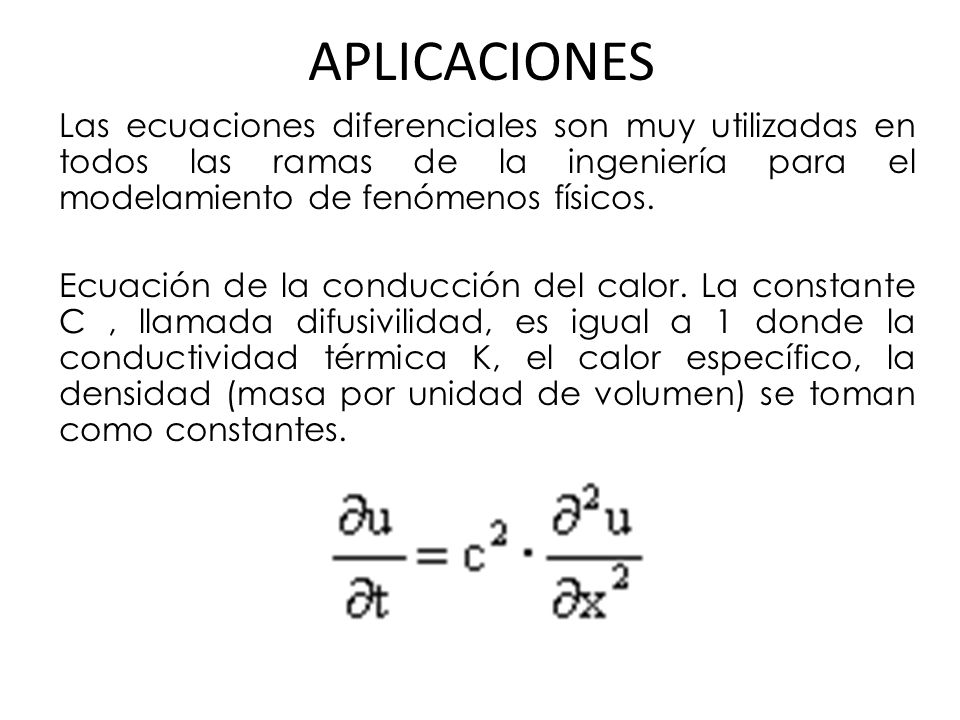 APLICACIONES

Las ecuaciones diferenciales son muy utilizadas en todos las ramas de la ingeniería para el modelamiento de fenómenos físicos.

Ecuación de la conducción del calor. La constante C , llamada difusivilidad, es igual a 1 donde la conductividad térmica K, el calor específico, la densidad (masa por unidad de volumen) se toman como constantes.

$\frac{\partial u}{\partial t} = c^2 \cdot \frac{\partial^2 u}{\partial x^2}$